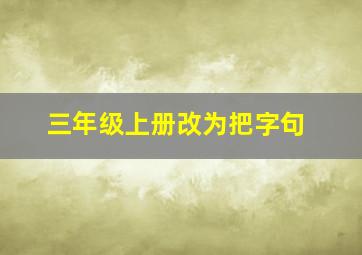 三年级上册改为把字句